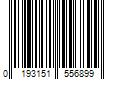 0 193151 556899